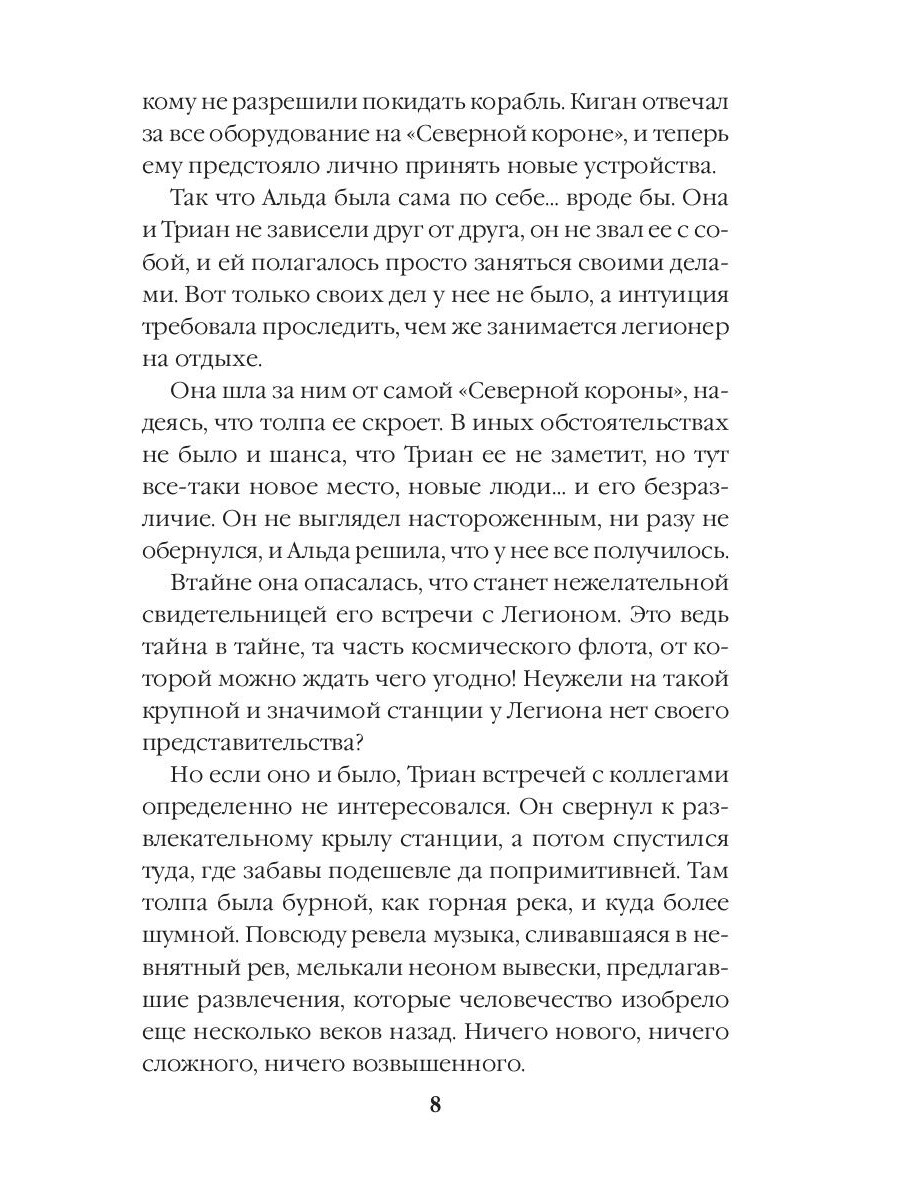 кому не разрешили покидать корабль. Киган отвечал за все оборудование на «Северной короне», и теперь ему предстояло лично принять новые устройства.

Так что Альда была сама по себе... вроде бы. Она и Триан не зависели друг от друга, он не звал ее с собой, и ей полагалось просто заняться своими делами. Вот только своих дел у нее не было, а интуиция требовала проследить, чем же занимается легионер на отдыхе.

Она шла за ним от самой «Северной короны», надеясь, что толпа ее скроет. В иных обстоятельствах не было и шанса, что Триан ее не заметит, но тут все-таки новое место, новые люди... и его безразличие. Он не выглядел настороженным, ни разу не обернулся, и Альда решила, что у нее все получилось.

Втайне она опасалась, что станет нежелательной свидетельницей его встречи с Легионом. Это ведь тайна в тайне, та часть космического флота, от которой можно ждать чего угодно! Неужели на такой крупной и значимой станции у Легиона нет своего представительства?

Но если оно и было, Триан встречей с коллегами определенно не интересовался. Он свернул к развлекательному крылу станции, а потом спустился туда, где забавы подешевле да попримитивней. Там толпа была бурной, как горная река, и куда более шумной. Повсюду ревела музыка, сливавшаяся в невнятный рев, мелькали неоном вывески, предлагавшие развлечения, которые человечество изобрело еще несколько веков назад. Ничего нового, ничего сложного, ничего возвышенного.

8